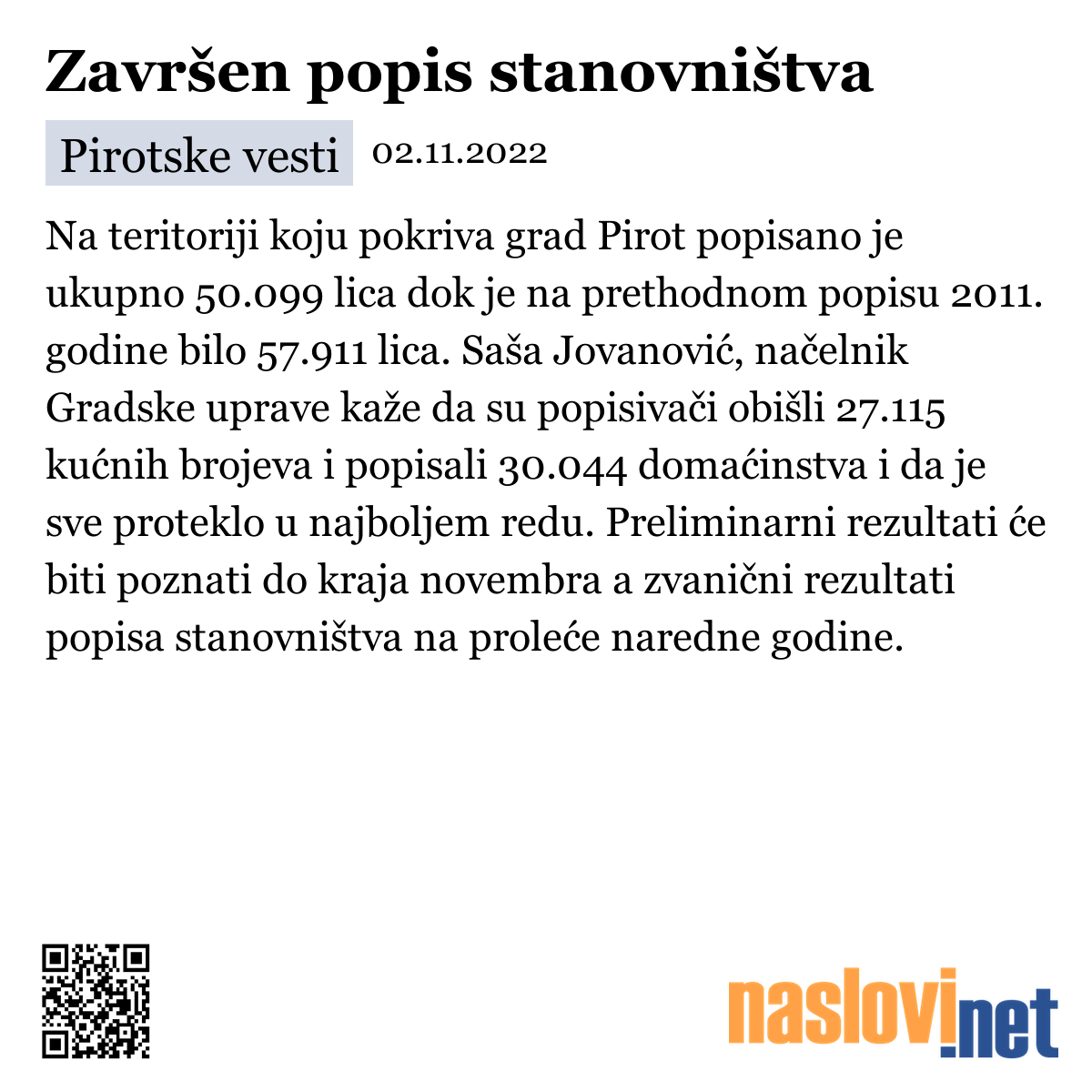 Završen popis stanovništva

Pirotske vesti 02.11.2022

Na teritoriji koju pokriva grad Pirot popisano je ukupno 50.099 lica dok je na prethodnom popisu 2011. godine bilo 57.911 lica. Saša Jovanović, načelnik Gradske uprave kaže da su popisivači obišli 27.115 kućnih brojeva i popisali 30.044 domaćinstva i da je sve proteklo u najboljem redu. Preliminarni rezultati će biti poznati do kraja novembra a zvanični rezultati popisa stanovništva na proleće naredne godine.

naslovi.net